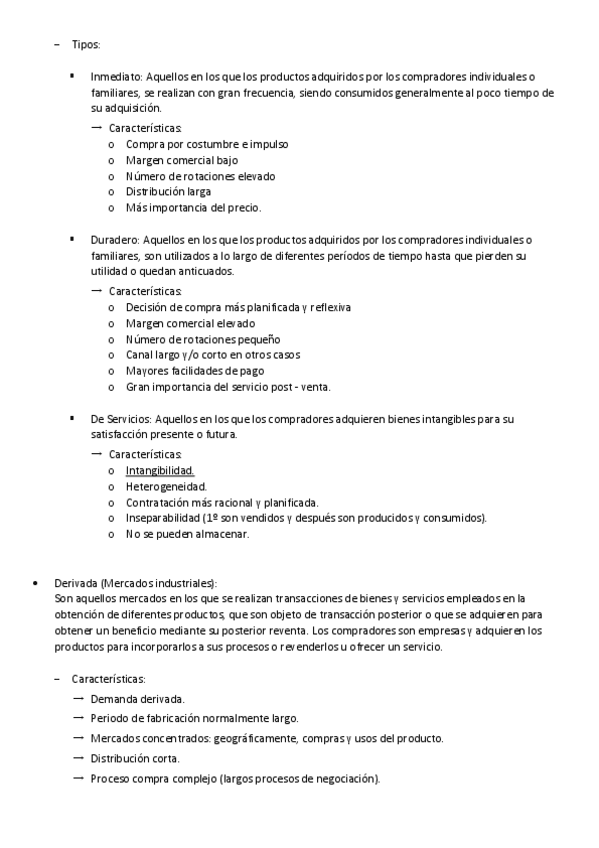 – Tipos:

▪ Inmediato: Aquellos en los que los productos adquiridos por los compradores individuales o familiares, se realizan con gran frecuencia, siendo consumidos generalmente al poco tiempo de su adquisición.

→ Características:
o Compra por costumbre e impulso
o Margen comercial bajo
o Número de rotaciones elevado
o Distribución larga
o Más importancia del precio.

▪ Duradero: Aquellos en los que los productos adquiridos por los compradores individuales o familiares, son utilizados a lo largo de diferentes períodos de tiempo hasta que pierden su utilidad o quedan anticuados.

→ Características:
o Decisión de compra más planificada y reflexiva
o Margen comercial elevado
o Número de rotaciones pequeño
o Canal largo y/o corto en otros casos
o Mayores facilidades de pago
o Gran importancia del servicio post - venta.

▪ De Servicios: Aquellos en los que los compradores adquieren bienes intangibles para su satisfacción presente o futura.

→ Características:
o Intangibilidad.
o Heterogeneidad.
o Contratación más racional y planificada.
o Inseparabilidad (1º son vendidos y después son producidos y consumidos).
o No se pueden almacenar.

• Derivada (Mercados industriales):
Son aquellos mercados en los que se realizan transacciones de bienes y servicios empleados en la obtención de diferentes productos, que son objeto de transacción posterior o que se adquieren para obtener un beneficio mediante su posterior reventa. Los compradores son empresas y adquieren los productos para incorporarlos a sus procesos o revenderlos u ofrecer un servicio.

– Características:
→ Demanda derivada.
→ Periodo de fabricación normalmente largo.
→ Mercados concentrados: geográficamente, compras y usos del producto.
→ Distribución corta.
→ Proceso compra complejo (largos procesos de negociación).